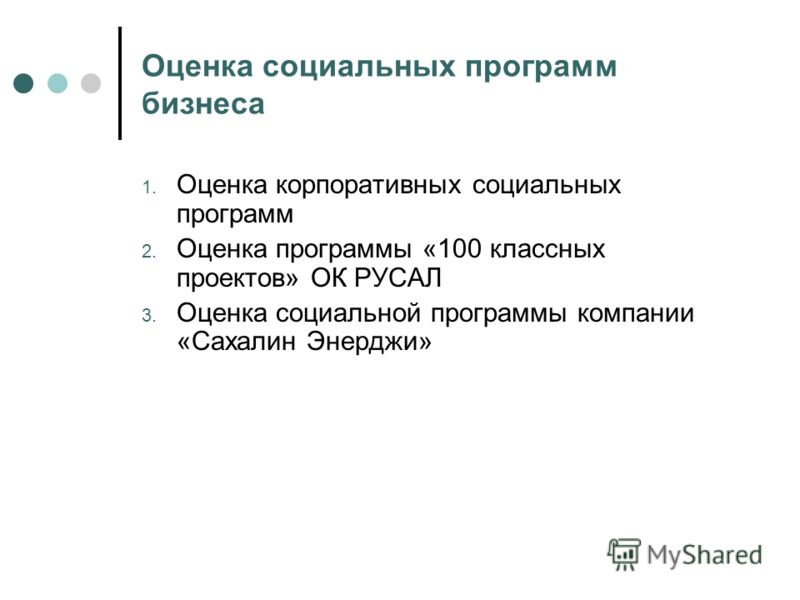 Оценка социальных программ бизнеса

1. Оценка корпоративных социальных программ
2. Оценка программы «100 классных проектов» ОК РУСАЛ
3. Оценка социальной программы компании «Сахалин Энерджи»

MyShared